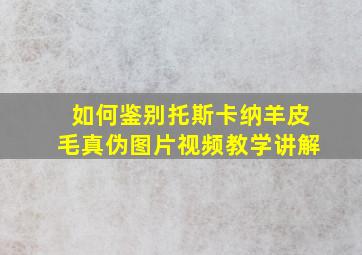 如何鉴别托斯卡纳羊皮毛真伪图片视频教学讲解